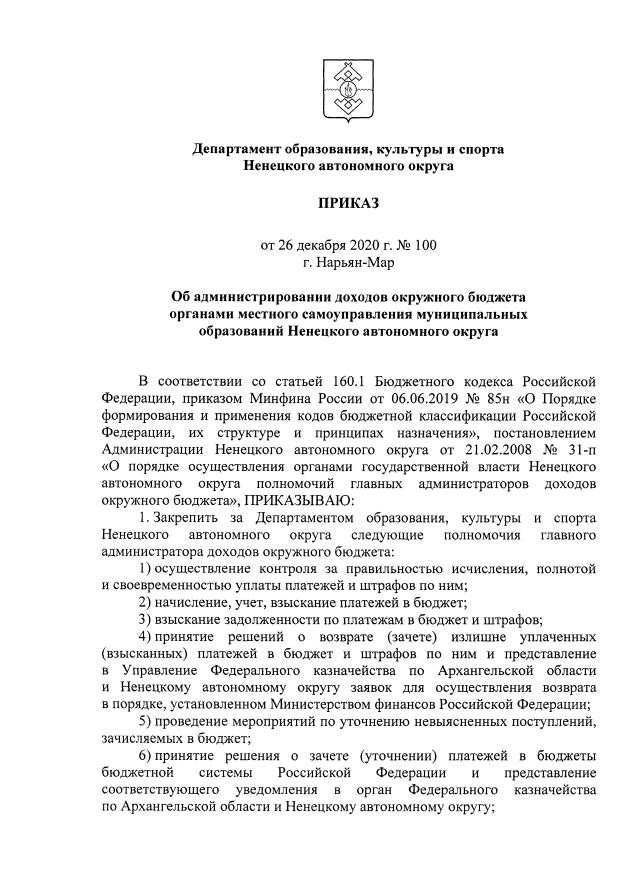 Департамент образования, культуры и спорта
Ненецкого автономного округа

ПРИКАЗ

от 26 декабря 2020 г. № 100
г. Нарьян-Мар

Об администрировании доходов окружного бюджета органами местного самоуправления муниципальных образований Ненецкого автономного округа

В соответствии со статьей 160.1 Бюджетного кодекса Российской Федерации, приказом Минфина России от 06.06.2019 № 85н «О Порядке формирования и применения кодов бюджетной классификации Российской Федерации, их структуре и принципах назначения», постановлением Администрации Ненецкого автономного округа от 21.02.2008 № 31-п «О порядке осуществления органами государственной власти Ненецкого автономного округа полномочий главных администраторов доходов окружного бюджета», ПРИКАЗЫВАЮ:

1. Закрепить за Департаментом образования, культуры и спорта Ненецкого автономного округа следующие полномочия главного администратора доходов окружного бюджета:

1) осуществление контроля за правильностью исчисления, полнотой и своевременностью уплаты платежей и штрафов по ним;

2) начисление, учет, взыскание платежей в бюджет;

3) взыскание задолженности по платежам в бюджет и штрафов;

4) принятие решений о возврате (зачете) излишне уплаченных (взысканных) платежей в бюджет и штрафов по ним и представление в Управление Федерального казначейства по Архангельской области и Ненецкому автономному округу заявок для осуществления возврата в порядке, установленном Министерством финансов Российской Федерации;

5) проведение мероприятий по уточнению невыясненных поступлений, зачисляемых в бюджет;

6) принятие решения о зачете (уточнении) платежей в бюджеты бюджетной системы Российской Федерации и представление соответствующего уведомления в орган Федерального казначейства по Архангельской области и Ненецкому автономному округу;